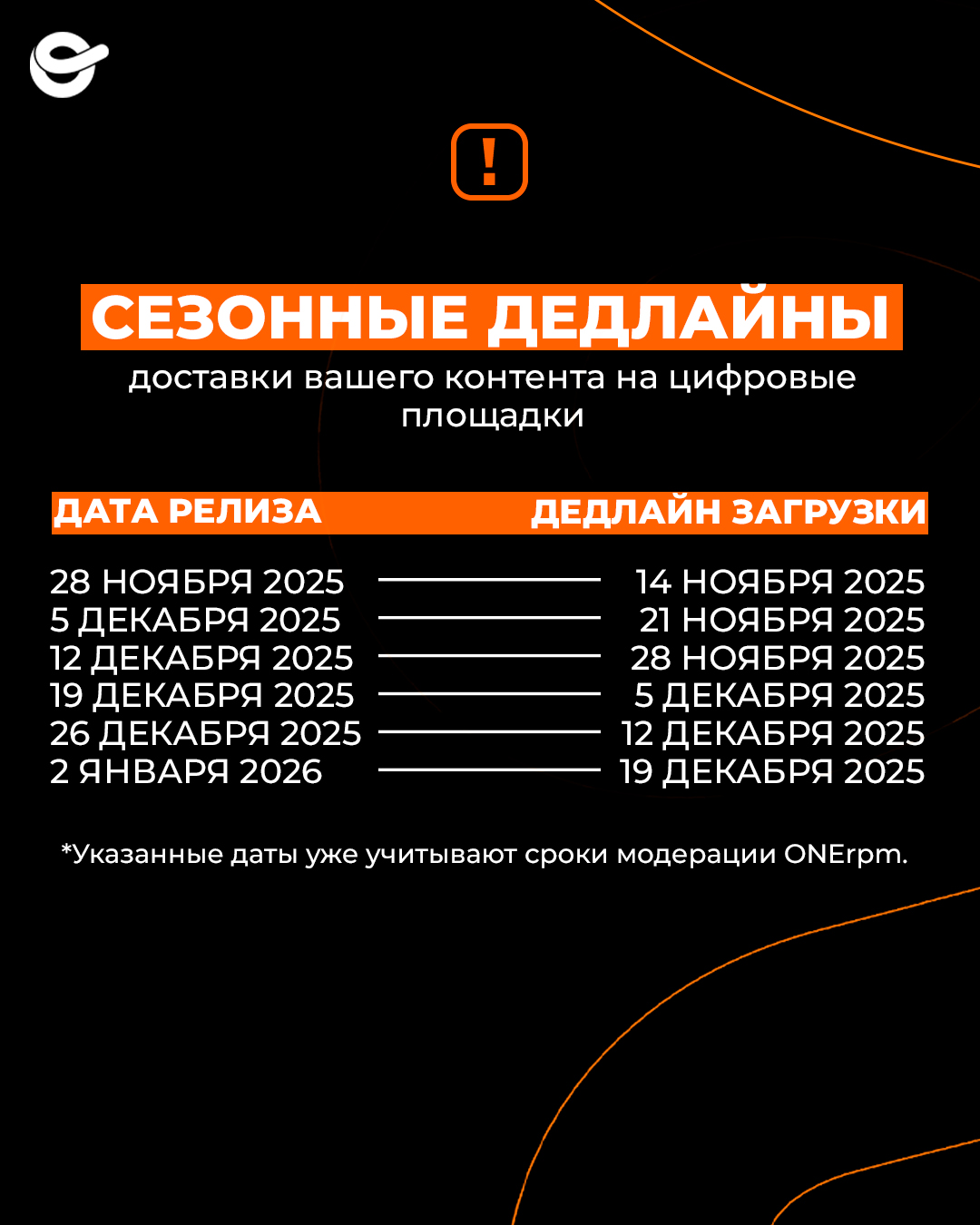 !

СЕЗОННЫЕ ДЕДЛАЙНЫ

доставки вашего контента на цифровые площадки

| ДАТА РЕЛИЗА | ДЕДЛАЙН ЗАГРУЗКИ |
|---|---|
| 28 НОЯБРЯ 2025 | 14 НОЯБРЯ 2025 |
| 5 ДЕКАБРЯ 2025 | 21 НОЯБРЯ 2025 |
| 12 ДЕКАБРЯ 2025 | 28 НОЯБРЯ 2025 |
| 19 ДЕКАБРЯ 2025 | 5 ДЕКАБРЯ 2025 |
| 26 ДЕКАБРЯ 2025 | 12 ДЕКАБРЯ 2025 |
| 2 ЯНВАРЯ 2026 | 19 ДЕКАБРЯ 2025 |

*Указанные даты уже учитывают сроки модерации ONErpm.